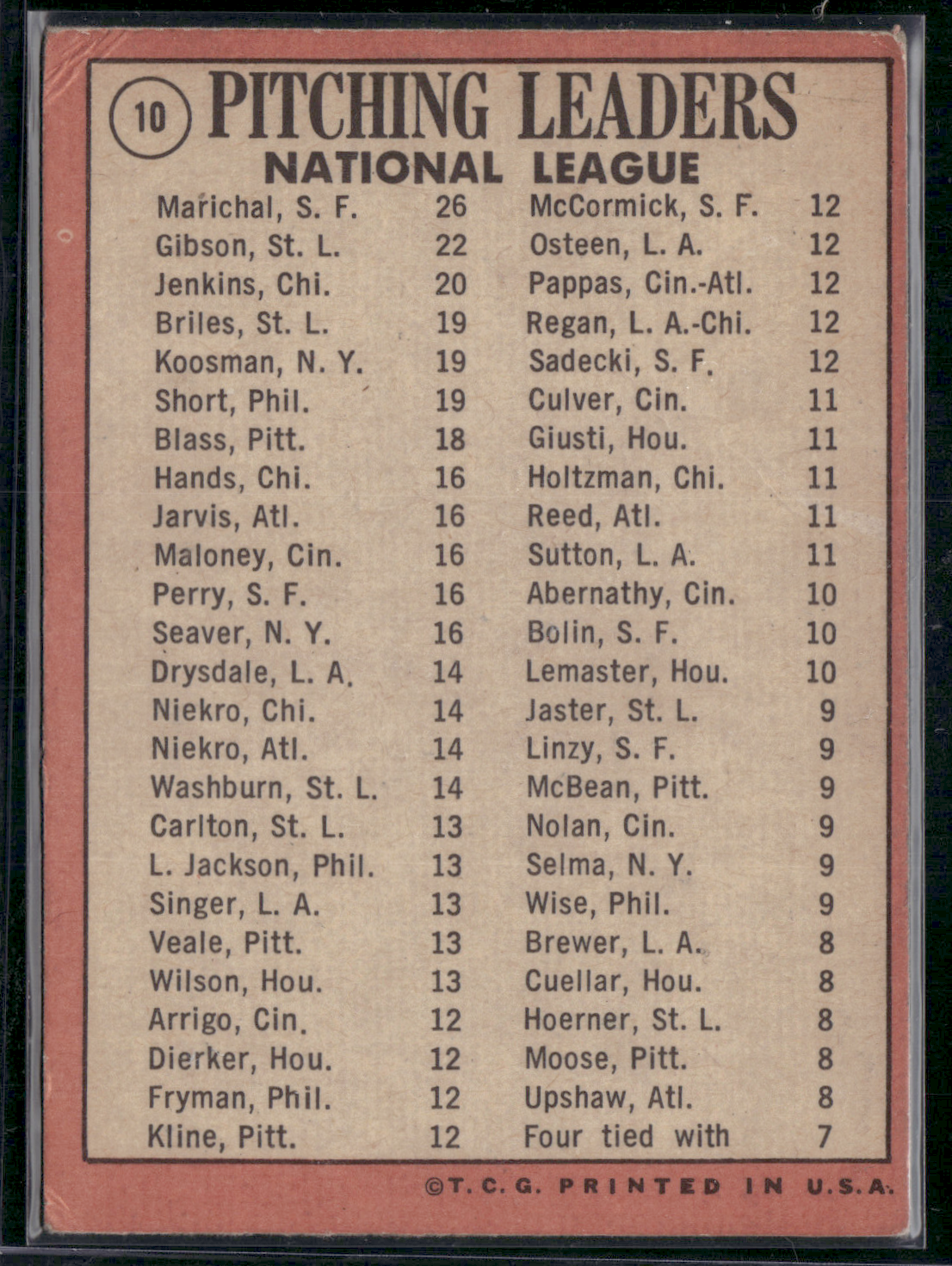 10 PITCHING LEADERS
NATIONAL LEAGUE

Marichal, S. F. 26
Gibson, St. L. 22
Jenkins, Chi. 20
Briles, St. L. 19
Koosman, N. Y. 19
Short, Phil. 19
Blass, Pitt. 18
Hands, Chi. 16
Jarvis, Atl. 16
Maloney, Cin. 16
Perry, S. F. 16
Seaver, N. Y. 16
Drysdale, L. A. 14
Niekro, Chi. 14
Niekro, Atl. 14
Washburn, St. L. 14
Carlton, St. L. 13
L. Jackson, Phil. 13
Singer, L. A. 13
Veale, Pitt. 13
Wilson, Hou. 13
Arrigo, Cin. 12
Dierker, Hou. 12
Fryman, Phil. 12
Kline, Pitt. 12

McCormick, S. F. 12
Osteen, L. A. 12
Pappas, Cin.-Atl. 12
Regan, L. A.-Chi. 12
Sadecki, S. F. 12
Culver, Cin. 11
Giusti, Hou. 11
Holtzman, Chi. 11
Reed, Atl. 11
Sutton, L. A. 11
Abernathy, Cin. 10
Bolin, S. F. 10
Lemaster, Hou. 10
Jaster, St. L. 9
Linzy, S. F. 9
McBean, Pitt. 9
Nolan, Cin. 9
Selma, N. Y. 9
Wise, Phil. 9
Brewer, L. A. 8
Cuellar, Hou. 8
Hoerner, St. L. 8
Moose, Pitt. 8
Upshaw, Atl. 8
Four tied with 7

©T. C. G. PRINTED IN U.S.A.